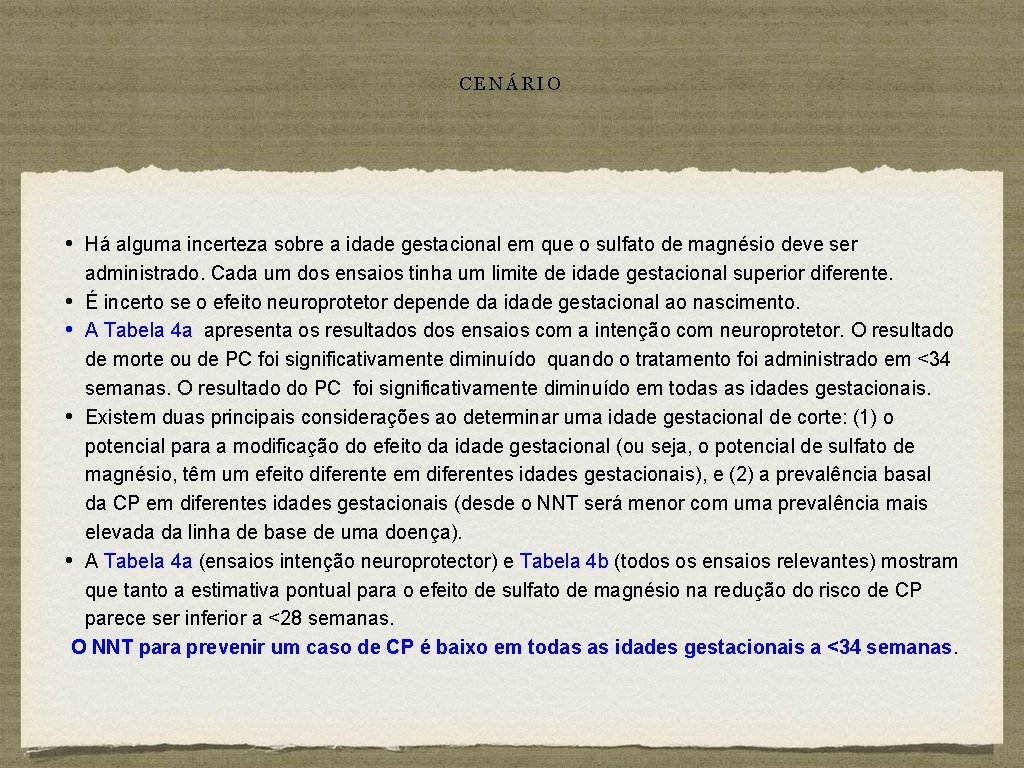 CENÁRIO

• Há alguma incerteza sobre a idade gestacional em que o sulfato de magnésio deve ser administrado. Cada um dos ensaios tinha um limite de idade gestacional superior diferente.
• É incerto se o efeito neuroprotetor depende da idade gestacional ao nascimento.
• A Tabela 4a apresenta os resultados dos ensaios com a intenção com neuroprotetor. O resultado de morte ou de PC foi significativamente diminuído quando o tratamento foi administrado em <34 semanas. O resultado do PC foi significativamente diminuído em todas as idades gestacionais.
• Existem duas principais considerações ao determinar uma idade gestacional de corte: (1) o potencial para a modificação do efeito da idade gestacional (ou seja, o potencial de sulfato de magnésio, têm um efeito diferente em diferentes idades gestacionais), e (2) a prevalência basal da CP em diferentes idades gestacionais (desde o NNT será menor com uma prevalência mais elevada da linha de base de uma doença).
• A Tabela 4a (ensaios intenção neuroprotector) e Tabela 4b (todos os ensaios relevantes) mostram que tanto a estimativa pontual para o efeito de sulfato de magnésio na redução do risco de CP parece ser inferior a <28 semanas.
O NNT para prevenir um caso de CP é baixo em todas as idades gestacionais a <34 semanas.